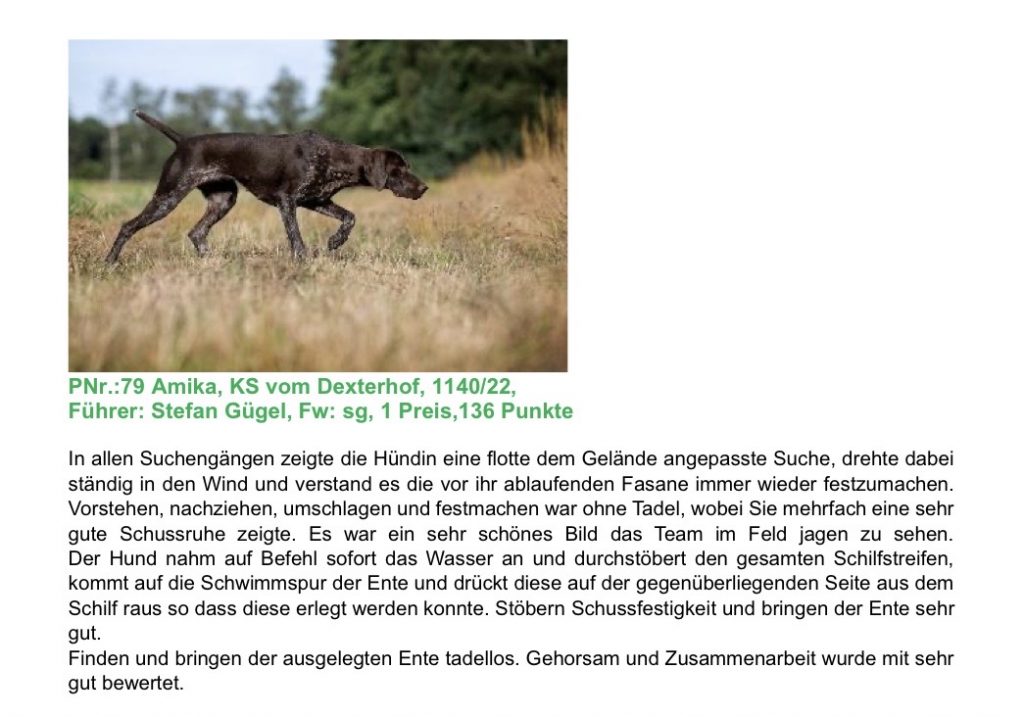 PNr.:79 Amika, KS vom Dexterhof, 1140/22,
Führer: Stefan Gügel, Fw: sg, 1 Preis,136 Punkte

In allen Suchengängen zeigte die Hündin eine flotte dem Gelände angepasste Suche, drehte dabei ständig in den Wind und verstand es die vor ihr ablaufenden Fasane immer wieder festzumachen. Vorstehen, nachziehen, umschlagen und festmachen war ohne Tadel, wobei Sie mehrfach eine sehr gute Schussruhe zeigte. Es war ein sehr schönes Bild das Team im Feld jagen zu sehen. Der Hund nahm auf Befehl sofort das Wasser an und durchstöbert den gesamten Schilfstreifen, kommt auf die Schwimmspur der Ente und drückt diese auf der gegenüberliegenden Seite aus dem Schilf raus so dass diese erlegt werden konnte. Stöbern Schussfestigkeit und bringen der Ente sehr gut.
Finden und bringen der ausgelegten Ente tadellos. Gehorsam und Zusammenarbeit wurde mit sehr gut bewertet.